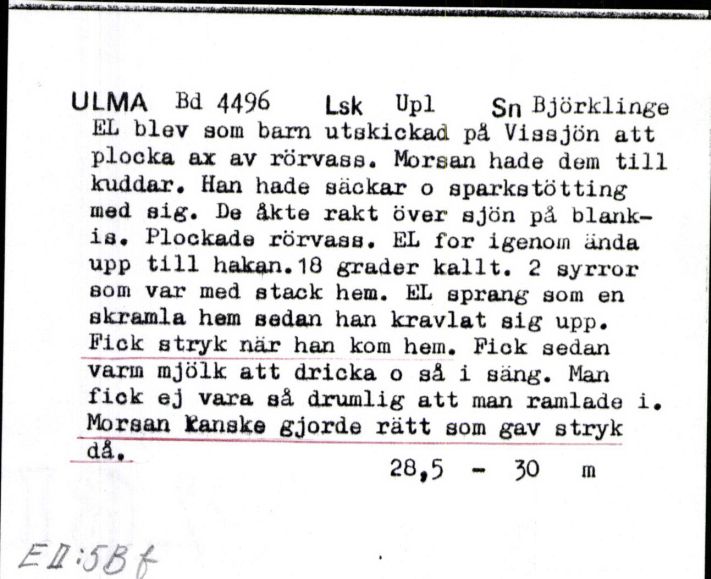 ULMA Bd 4496 Lsk Upl Sn Björklinge

EL blev som barn utskickad på Vissjön att plocka ax av rörvass. Morsan hade dem till kuddar. Han hade säckar o sparkstötting med sig. De åkte rakt över sjön på blankis. Plockade rörvass. EL for igenom ända upp till hakan. 18 grader kallt. 2 syrror som var med stack hem. EL sprang som en skramla hem sedan han kravlat sig upp. Fick stryk när han kom hem. Fick sedan varm mjölk att dricka o så i säng. Man fick ej vara så drumlig att man ramlade i. Morsan kanske gjorde rätt som gav stryk då.

28,5 - 30 m

EII:5Bf